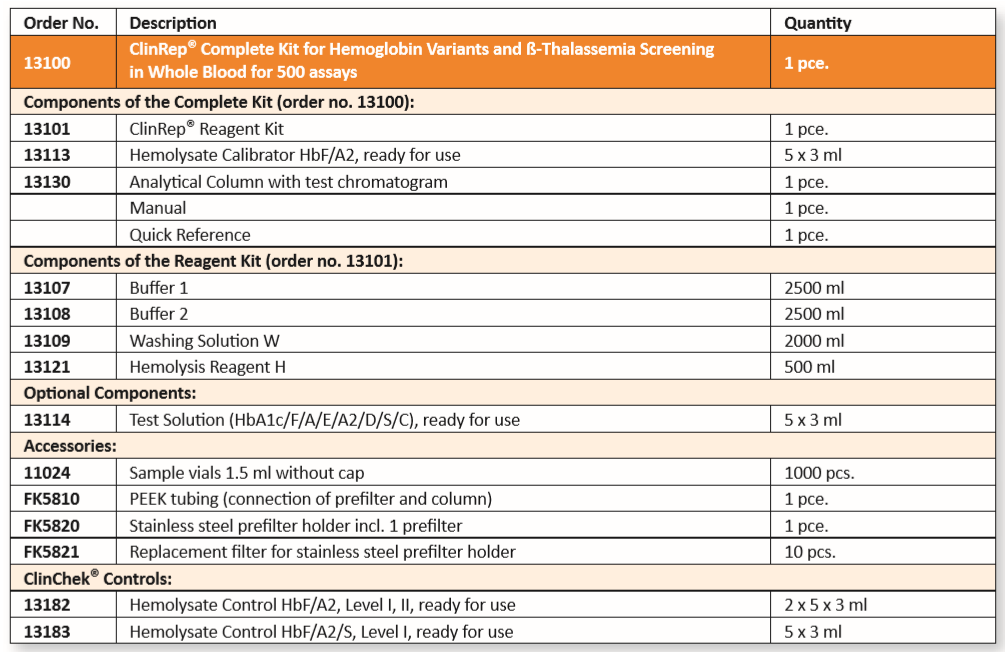 | Order No. | Description | Quantity |
|---|---|---|
| 13100 | ClinRep® Complete Kit for Hemoglobin Variants and ß-Thalassemia Screening in Whole Blood for 500 assays | 1 pce. |
| Components of the Complete Kit (order no. 13100): | | |
| 13101 | ClinRep® Reagent Kit | 1 pce. |
| 13113 | Hemolysate Calibrator HbF/A2, ready for use | 5 x 3 ml |
| 13130 | Analytical Column with test chromatogram | 1 pce. |
| | Manual | 1 pce. |
| | Quick Reference | 1 pce. |
| Components of the Reagent Kit (order no. 13101): | | |
| 13107 | Buffer 1 | 2500 ml |
| 13108 | Buffer 2 | 2500 ml |
| 13109 | Washing Solution W | 2000 ml |
| 13121 | Hemolysis Reagent H | 500 ml |
| Optional Components: | | |
| 13114 | Test Solution (HbA1c/F/A/E/A2/D/S/C), ready for use | 5 x 3 ml |
| Accessories: | | |
| 11024 | Sample vials 1.5 ml without cap | 1000 pcs. |
| FK5810 | PEEK tubing (connection of prefilter and column) | 1 pce. |
| FK5820 | Stainless steel prefilter holder incl. 1 prefilter | 1 pce. |
| FK5821 | Replacement filter for stainless steel prefilter holder | 10 pcs. |
| ClinChek® Controls: | | |
| 13182 | Hemolysate Control HbF/A2, Level I, II, ready for use | 2 x 5 x 3 ml |
| 13183 | Hemolysate Control HbF/A2/S, Level I, ready for use | 5 x 3 ml |